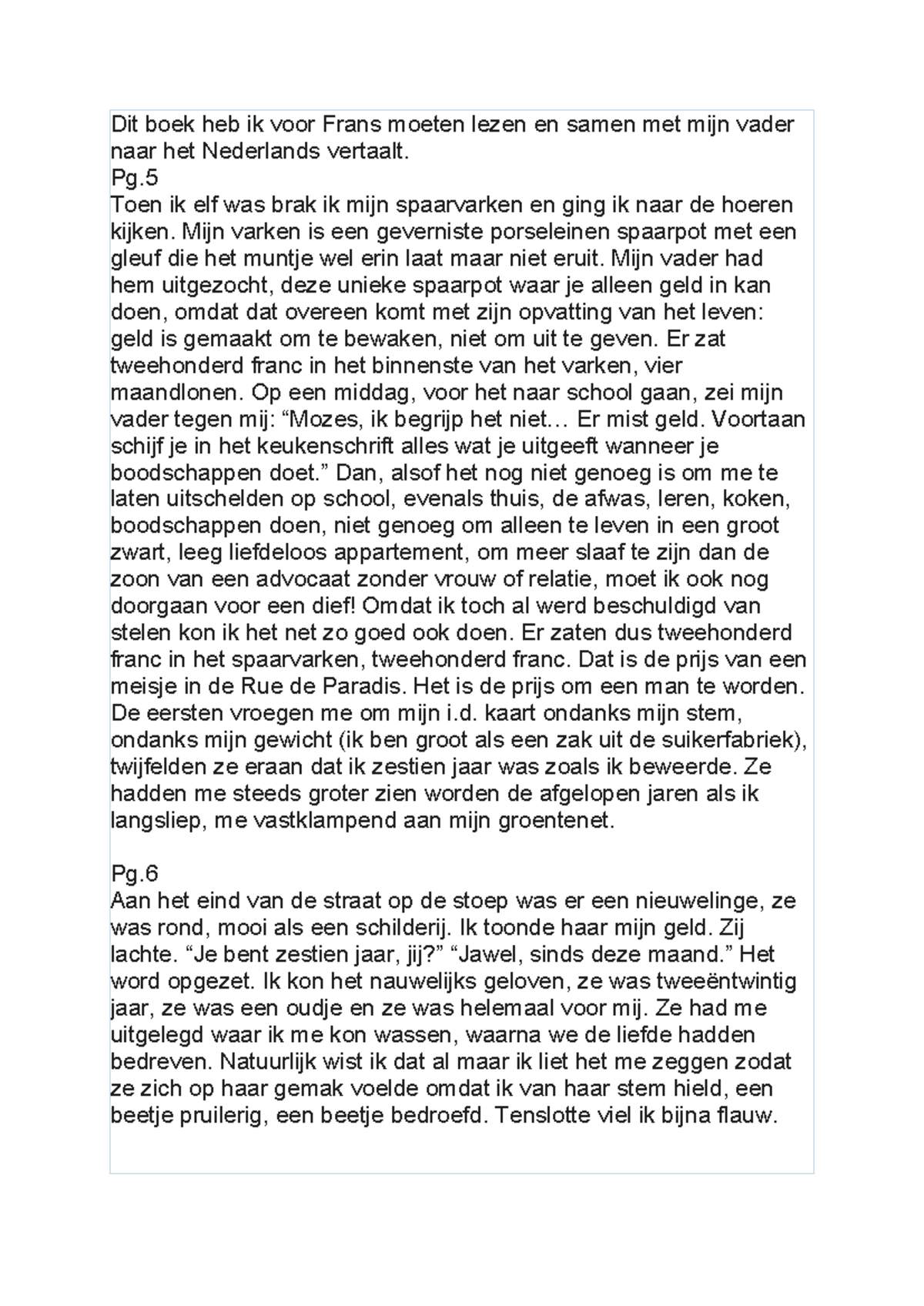 Dit boek heb ik voor Frans moeten lezen en samen met mijn vader naar het Nederlands vertaalt.
Pg.5
Toen ik elf was brak ik mijn spaarvarken en ging ik naar de hoeren kijken. Mijn varken is een geverniste porseleinen spaarpot met een gleuf die het muntje wel erin laat maar niet eruit. Mijn vader had hem uitgezocht, deze unieke spaarpot waar je alleen geld in kan doen, omdat dat overeen komt met zijn opvatting van het leven: geld is gemaakt om te bewaken, niet om uit te geven. Er zat tweehonderd franc in het binnenste van het varken, vier maandlonen. Op een middag, voor het naar school gaan, zei mijn vader tegen mij: “Mozes, ik begrijp het niet… Er mist geld. Voortaan schijf je in het keukenschrift alles wat je uitgeeft wanneer je boodschappen doet.” Dan, alsof het nog niet genoeg is om me te laten uitschelden op school, evenals thuis, de afwas, leren, koken, boodschappen doen, niet genoeg om alleen te leven in een groot zwart, leeg liefdeloos appartement, om meer slaaf te zijn dan de zoon van een advocaat zonder vrouw of relatie, moet ik ook nog doorgaan voor een dief! Omdat ik toch al werd beschuldigd van stelen kon ik het net zo goed ook doen. Er zaten dus tweehonderd franc in het spaarvarken, tweehonderd franc. Dat is de prijs van een meisje in de Rue de Paradis. Het is de prijs om een man te worden. De eersten vroegen me om mijn i.d. kaart ondanks mijn stem, ondanks mijn gewicht (ik ben groot als een zak uit de suikerfabriek), twijfelden ze eraan dat ik zestien jaar was zoals ik beweerde. Ze hadden me steeds groter zien worden de afgelopen jaren als ik langsliep, me vastklampend aan mijn groentenet.

Pg.6
Aan het eind van de straat op de stoep was er een nieuwelinge, ze was rond, mooi als een schilderij. Ik toonde haar mijn geld. Zij lachte. “Je bent zestien jaar, jij?” “Jawel, sinds deze maand.” Het word opgezet. Ik kon het nauwelijks geloven, ze was tweeëntwintig jaar, ze was een oudje en ze was helemaal voor mij. Ze had me uitgelegd waar ik me kon wassen, waarna we de liefde hadden bedreven. Natuurlijk wist ik dat al maar ik liet het me zeggen zodat ze zich op haar gemak voelde omdat ik van haar stem hield, een beetje pruilerig, een beetje bedroefd. Tenslotte viel ik bijna flauw.